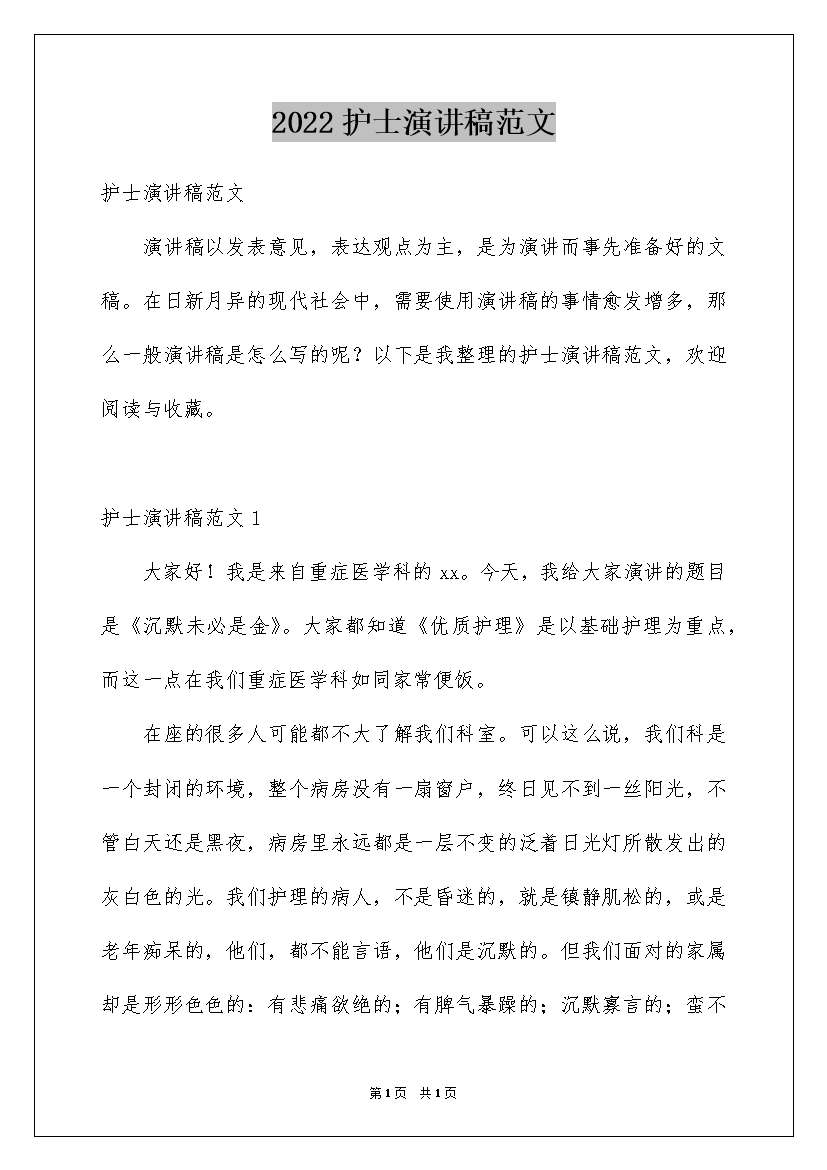 2022护士演讲稿范文

护士演讲稿范文

演讲稿以发表意见，表达观点为主，是为演讲而事先准备好的文稿。在日新月异的现代社会中，需要使用演讲稿的事情愈发增多，那么一般演讲稿是怎么写的呢？以下是我整理的护士演讲稿范文，欢迎阅读与收藏。

护士演讲稿范文1

大家好！我是来自重症医学科的xx。今天，我给大家演讲的题目是《沉默未必是金》。大家都知道《优质护理》是以基础护理为重点，而这一点在我们重症医学科如同家常便饭。

在座的很多人可能都不大了解我们科室。可以这么说，我们科是一个封闭的环境，整个病房没有一扇窗户，终日见不到一丝阳光，不管白天还是黑夜，病房里永远都是一层不变的泛着日光灯所散发出的灰白色的光。我们护理的病人，不是昏迷的，就是镇静肌松的，或是老年痴呆的，他们，都不能言语，他们是沉默的。但我们面对的家属却是形形色色的：有悲痛欲绝的；有脾气暴躁的；沉默寡言的；蛮不

第1页 共1页